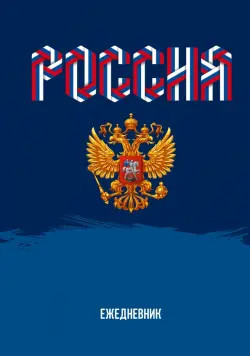 РОССИЯ

ЕЖЕДНЕВНИК